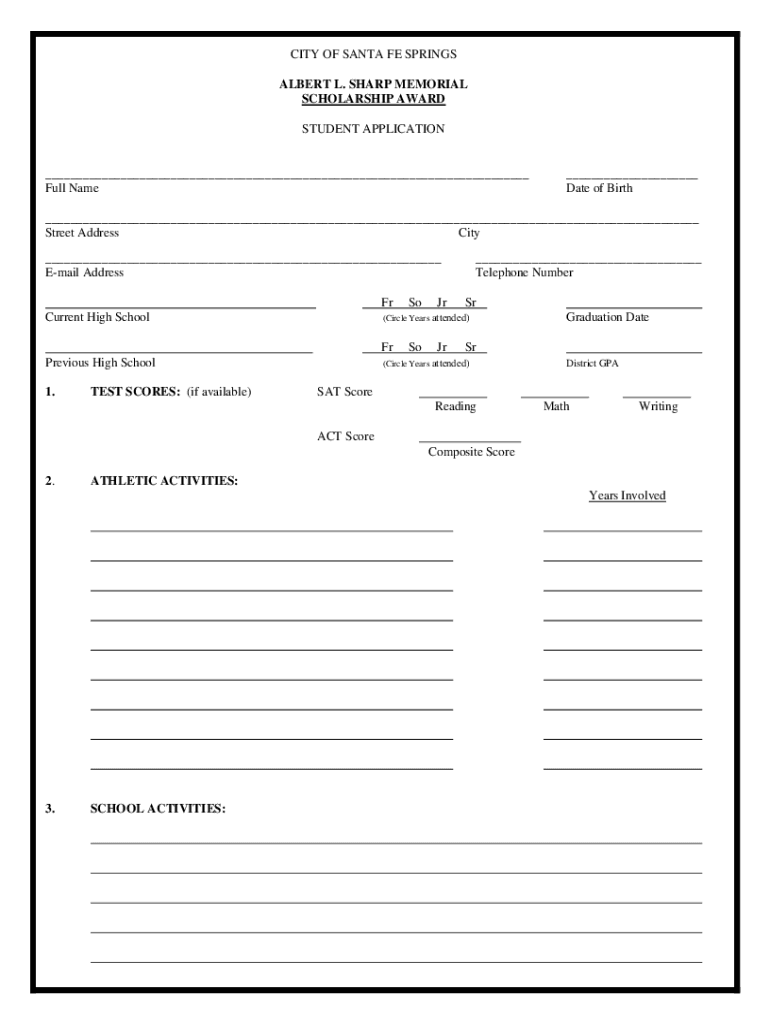 CITY OF SANTA FE SPRINGS

ALBERT L. SHARP MEMORIAL
SCHOLARSHIP AWARD

STUDENT APPLICATION

Full Name

Date of Birth

Street Address

City

E-mail Address

Telephone Number

Current High School

Fr So Jr Sr
(Circle Years attended)

Graduation Date

Previous High School

Fr So Jr Sr
(Circle Years attended)

District GPA

1. TEST SCORES: (if available)

SAT Score

Reading

Math

Writing

ACT Score

Composite Score

2. ATHLETIC ACTIVITIES:

Years Involved

3. SCHOOL ACTIVITIES: